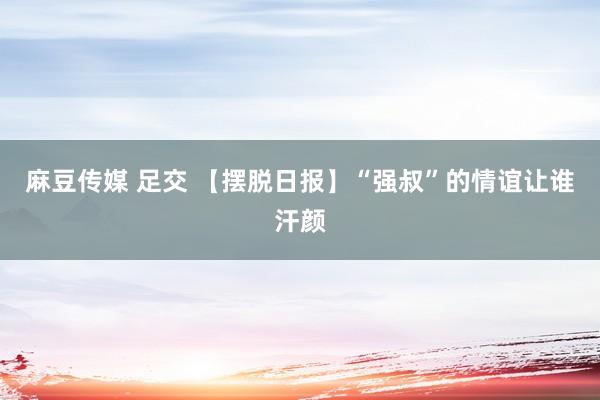 麻豆传媒 足交 【摆脱日报】“强叔”的情谊让谁汗颜